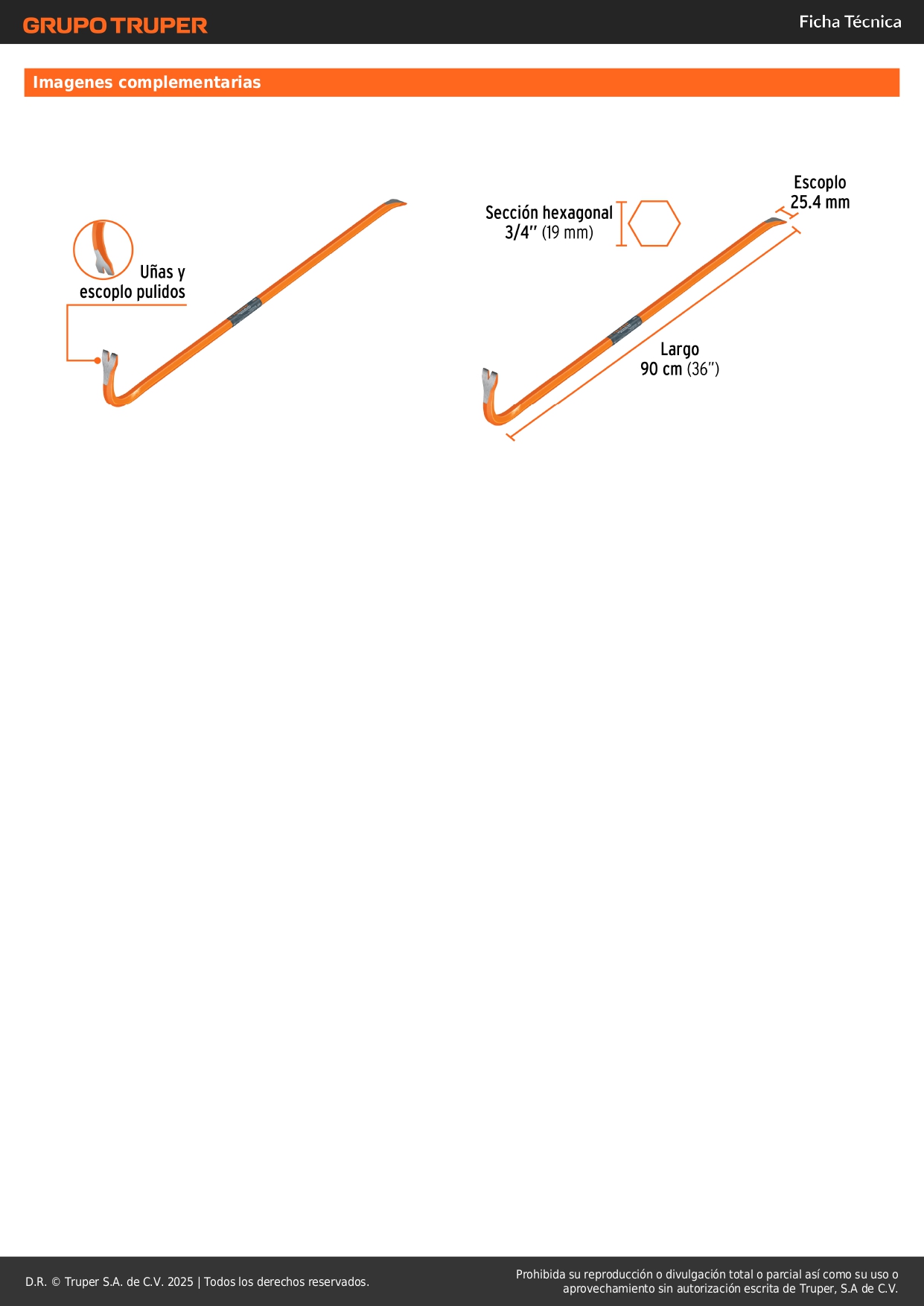 GRUPO TRUPER

Ficha Técnica

Imagenes complementarias

Uñas y
escoplo pulidos

Sección hexagonal
3/4" (19 mm)

Escoplo
25.4 mm

Largo
90 cm (36")

D.R. © Truper S.A. de C.V. 2025 | Todos los derechos reservados.

Prohibida su reproducción o divulgación total o parcial así como su uso o aprovechamiento sin autorización escrita de Truper, S.A de C.V.